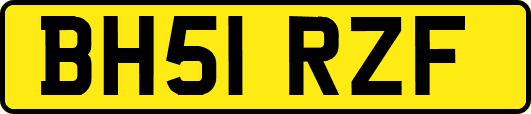 BH51 RZF